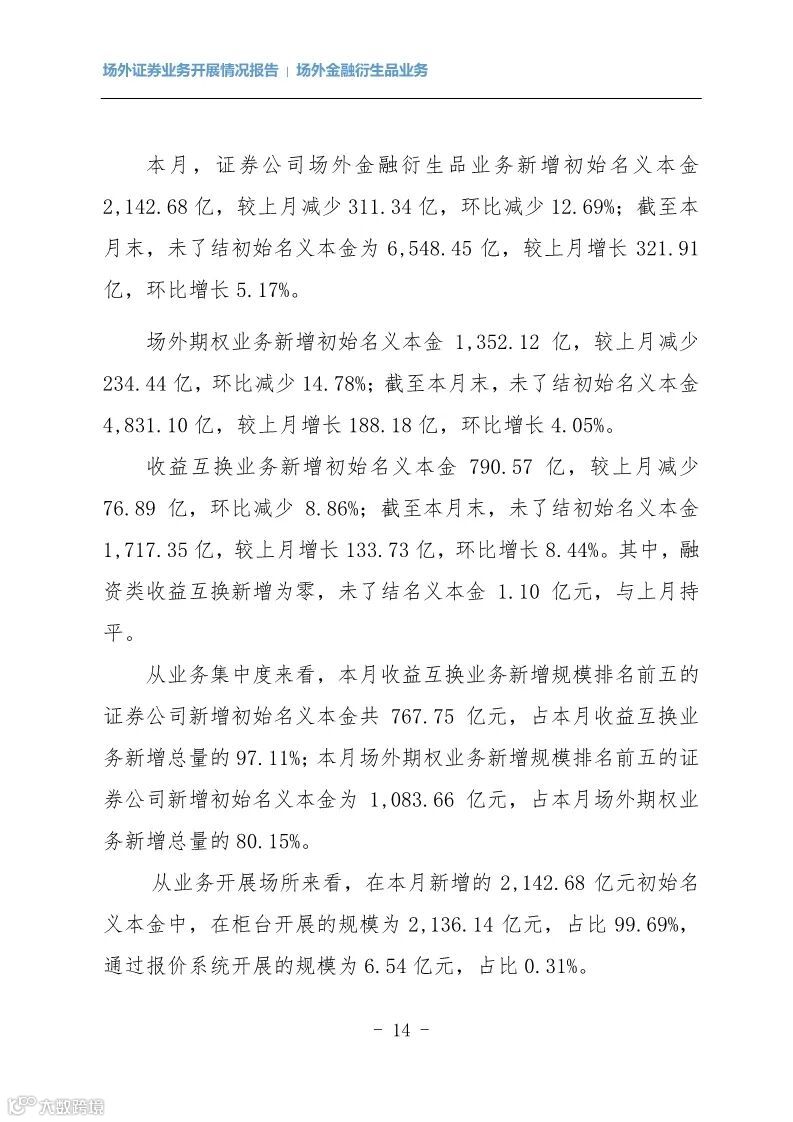 场外证券业务开展情况报告 | 场外金融衍生品业务

本月，证券公司场外金融衍生品业务新增初始名义本金 2,142.68 亿，较上月减少 311.34 亿，环比减少 12.69%；截至本月末，未了结初始名义本金为 6,548.45 亿，较上月增长 321.91 亿，环比增长 5.17%。

场外期权业务新增初始名义本金 1,352.12 亿，较上月减少 234.44 亿，环比减少 14.78%；截至本月末，未了结初始名义本金 4,831.10 亿，较上月增长 188.18 亿，环比增长 4.05%。

收益互换业务新增初始名义本金 790.57 亿，较上月减少 76.89 亿，环比减少 8.86%；截至本月末，未了结初始名义本金 1,717.35 亿，较上月增长 133.73 亿，环比增长 8.44%。其中，融资类收益互换新增为零，未了结名义本金 1.10 亿元，与上月持平。

从业务集中度来看，本月收益互换业务新增规模排名前五的证券公司新增初始名义本金共 767.75 亿元，占本月收益互换业务新增总量的 97.11%；本月场外期权业务新增规模排名前五的证券公司新增初始名义本金为 1,083.66 亿元，占本月场外期权业务新增总量的 80.15%。

从业务开展场所来看，在本月新增的 2,142.68 亿元初始名义本金中，在柜台开展的规模为 2,136.14 亿元，占比 99.69%，通过报价系统开展的规模为 6.54 亿元，占比 0.31%。

- 14 -

六数跨境